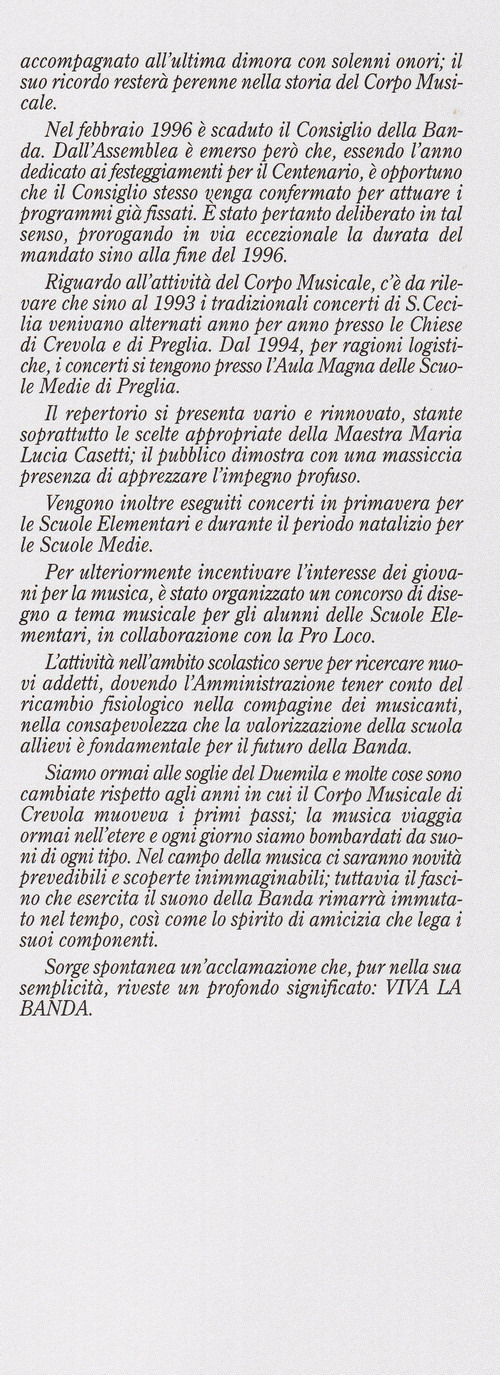 accompagnato all'ultima dimora con solenni onori; il suo ricordo resterà perenne nella storia del Corpo Musicale.

Nel febbraio 1996 è scaduto il Consiglio della Banda. Dall'Assemblea è emerso però che, essendo l'anno dedicato ai festeggiamenti per il Centenario, è opportuno che il Consiglio stesso venga confermato per attuare i programmi già fissati. È stato pertanto deliberato in tal senso, prorogando in via eccezionale la durata del mandato sino alla fine del 1996.

Riguardo all'attività del Corpo Musicale, c'è da rilevare che sino al 1993 i tradizionali concerti di S.Cecilia venivano alternati anno per anno presso le Chiese di Crevola e di Preglia. Dal 1994, per ragioni logistiche, i concerti si tengono presso l'Aula Magna delle Scuole Medie di Preglia.

Il repertorio si presenta vario e rinnovato, stante soprattutto le scelte appropriate della Maestra Maria Lucia Casetti; il pubblico dimostra con una massiccia presenza di apprezzare l'impegno profuso.

Vengono inoltre eseguiti concerti in primavera per le Scuole Elementari e durante il periodo natalizio per le Scuole Medie.

Per ulteriormente incentivare l'interesse dei giovani per la musica, è stato organizzato un concorso di disegno a tema musicale per gli alunni delle Scuole Elementari, in collaborazione con la Pro Loco.

L'attività nell'ambito scolastico serve per ricercare nuovi addetti, dovendo l'Amministrazione tener conto del ricambio fisiologico nella compagine dei musicanti, nella consapevolezza che la valorizzazione della scuola allievi è fondamentale per il futuro della Banda.

Siamo ormai alle soglie del Duemila e molte cose sono cambiate rispetto agli anni in cui il Corpo Musicale di Crevola muoveva i primi passi; la musica viaggia ormai nell'etere e ogni giorno siamo bombardati da suoni di ogni tipo. Nel campo della musica ci saranno novità prevedibili e scoperte inimmaginabili; tuttavia il fascino che esercita il suono della Banda rimarrà immutato nel tempo, così come lo spirito di amicizia che lega i suoi componenti.

Sorge spontanea un'acclamazione che, pur nella sua semplicità, riveste un profondo significato: VIVA LA BANDA.